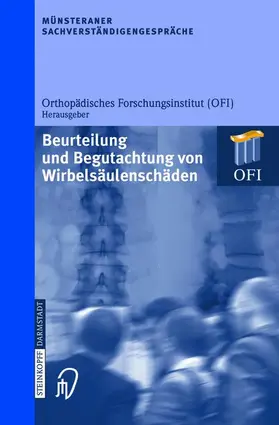 MÜNSTERANER SACHVERSTÄNDIGENGESPRÄCHE

Orthopädisches Forschungsinstitut (OFI)
Herausgeber

Beurteilung und Begutachtung von Wirbelsäulenschäden

OFI

STEINKOPFF DARMSTADT